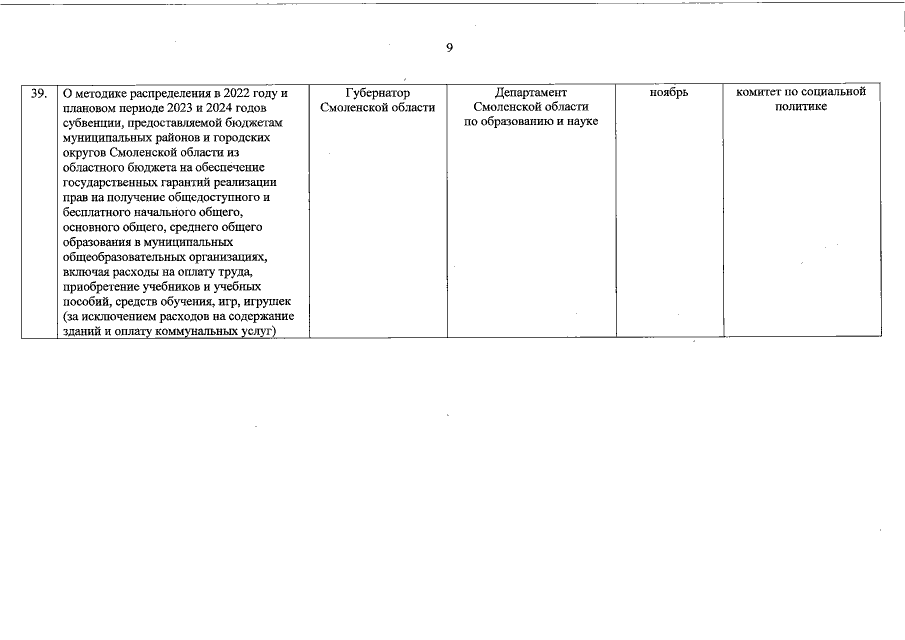 9

| 39. | О методике распределения в 2022 году и плановом периоде 2023 и 2024 годов субвенции, предоставляемой бюджетам муниципальных районов и городских округов Смоленской области из областного бюджета на обеспечение государственных гарантий реализации прав на получение общедоступного и бесплатного начального общего, основного общего, среднего общего образования в муниципальных общеобразовательных организациях, включая расходы на оплату труда, приобретение учебников и учебных пособий, средств обучения, игр, игрушек (за исключением расходов на содержание зданий и оплату коммунальных услуг) | Губернатор Смоленской области | Департамент Смоленской области по образованию и науке | ноябрь | комитет по социальной политике |
|---|---|---|---|---|---|